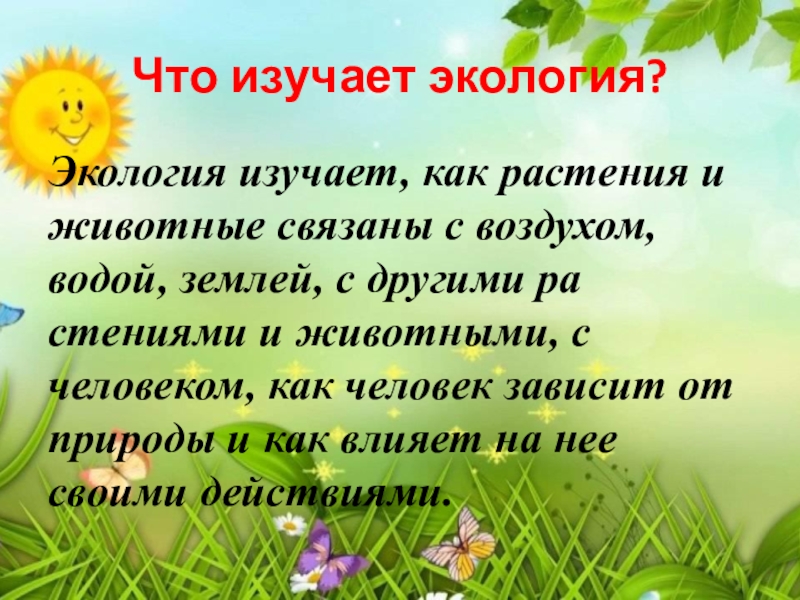 Что изучает экология?

Экология изучает, как растения и животные связаны с воздухом, водой, землей, с другими ра стениями и животными, с человеком, как человек зависит от природы и как влияет на нее своими действиями.